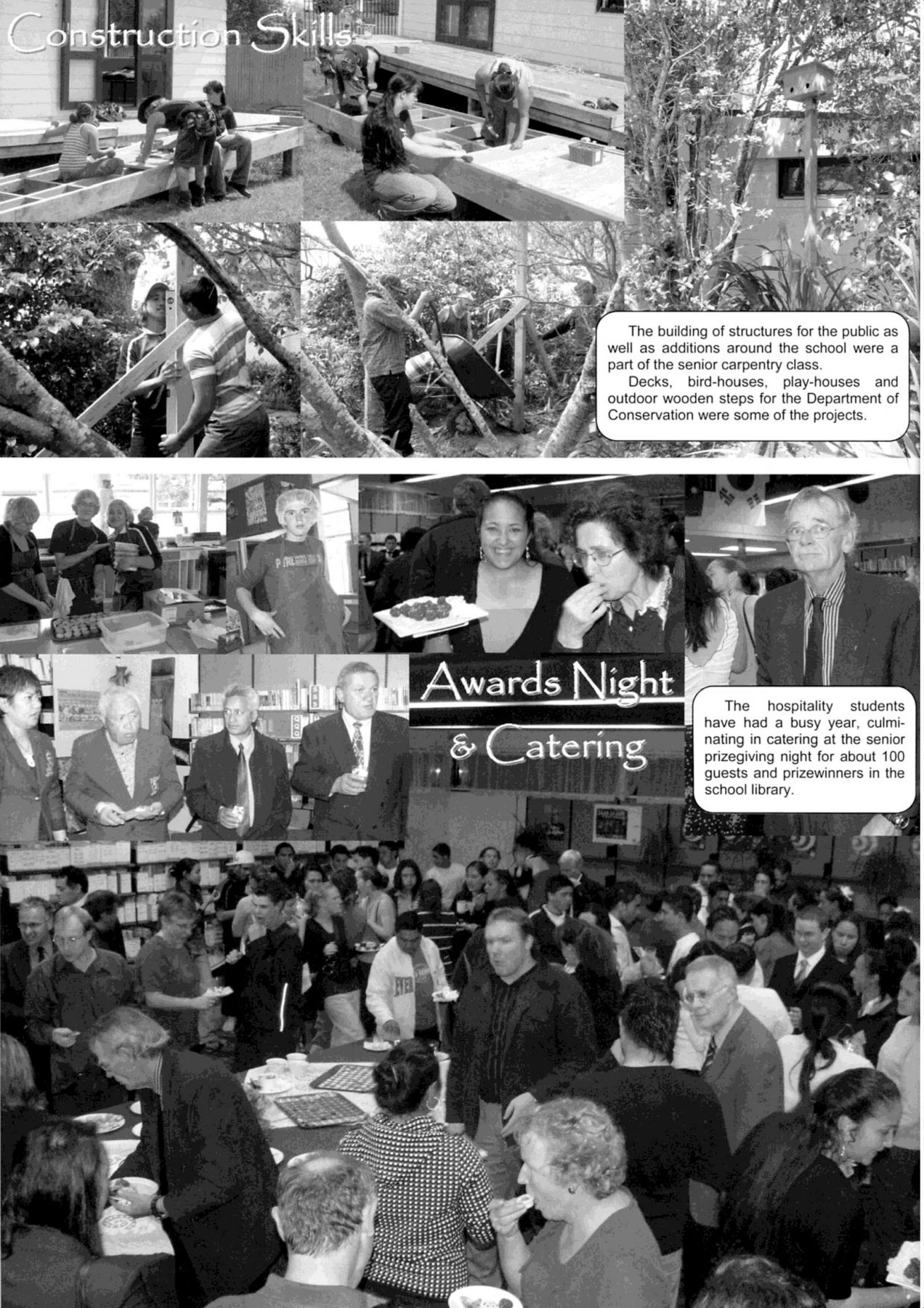 Construction Skills

The building of structures for the public as well as additions around the school were a part of the senior carpentry class.

Decks, bird-houses, play-houses and outdoor wooden steps for the Department of Conservation were some of the projects.

Awards Night & Catering

The hospitality students have had a busy year, culminating in catering at the senior prizegiving night for about 100 guests and prizewinners in the school library.